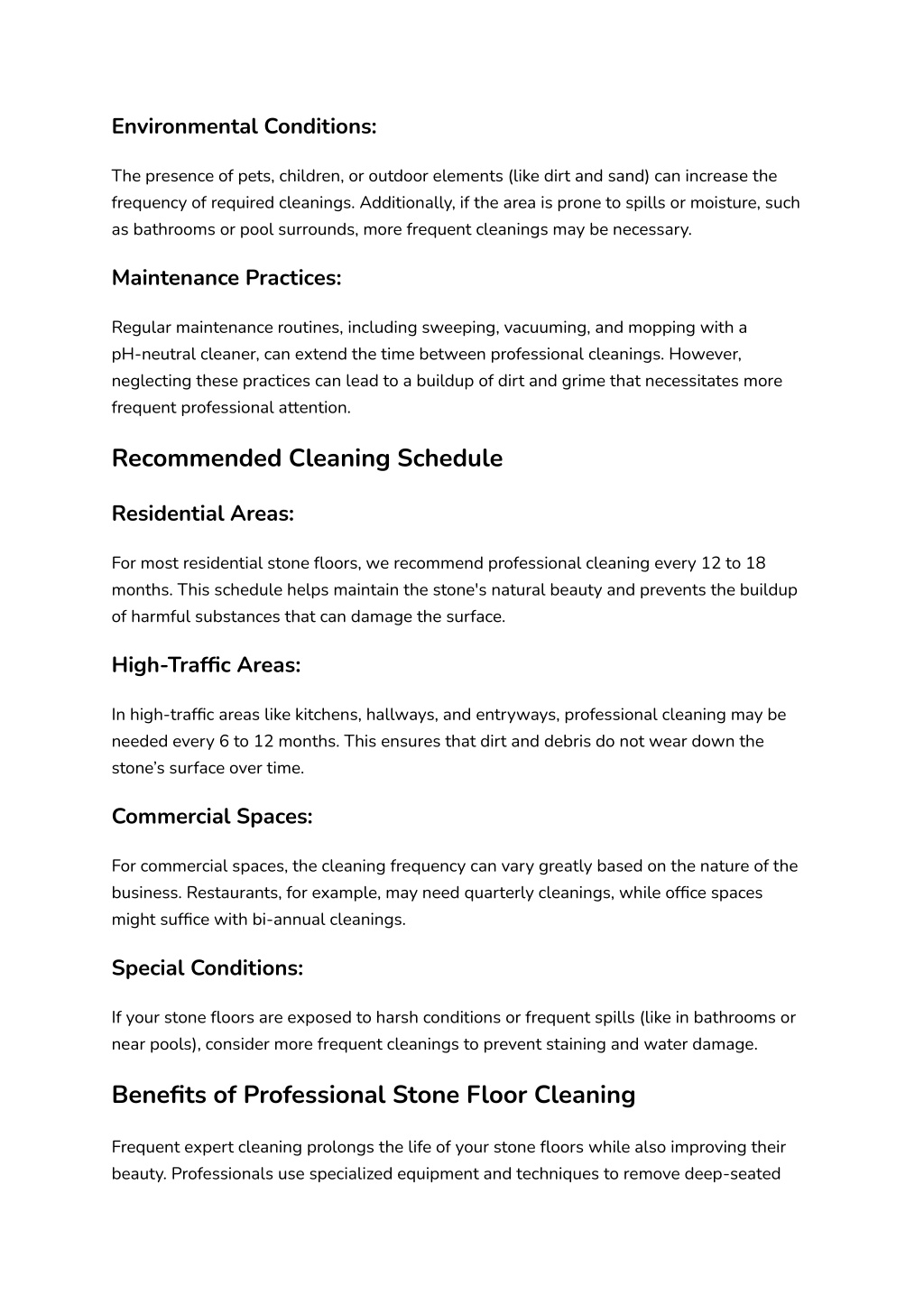 Environmental Conditions:

The presence of pets, children, or outdoor elements (like dirt and sand) can increase the frequency of required cleanings. Additionally, if the area is prone to spills or moisture, such as bathrooms or pool surrounds, more frequent cleanings may be necessary.

Maintenance Practices:

Regular maintenance routines, including sweeping, vacuuming, and mopping with a pH-neutral cleaner, can extend the time between professional cleanings. However, neglecting these practices can lead to a buildup of dirt and grime that necessitates more frequent professional attention.

Recommended Cleaning Schedule

Residential Areas:

For most residential stone floors, we recommend professional cleaning every 12 to 18 months. This schedule helps maintain the stone's natural beauty and prevents the buildup of harmful substances that can damage the surface.

High-Traffic Areas:

In high-traffic areas like kitchens, hallways, and entryways, professional cleaning may be needed every 6 to 12 months. This ensures that dirt and debris do not wear down the stone's surface over time.

Commercial Spaces:

For commercial spaces, the cleaning frequency can vary greatly based on the nature of the business. Restaurants, for example, may need quarterly cleanings, while office spaces might suffice with bi-annual cleanings.

Special Conditions:

If your stone floors are exposed to harsh conditions or frequent spills (like in bathrooms or near pools), consider more frequent cleanings to prevent staining and water damage.

Benefits of Professional Stone Floor Cleaning

Frequent expert cleaning prolongs the life of your stone floors while also improving their beauty. Professionals use specialized equipment and techniques to remove deep-seated